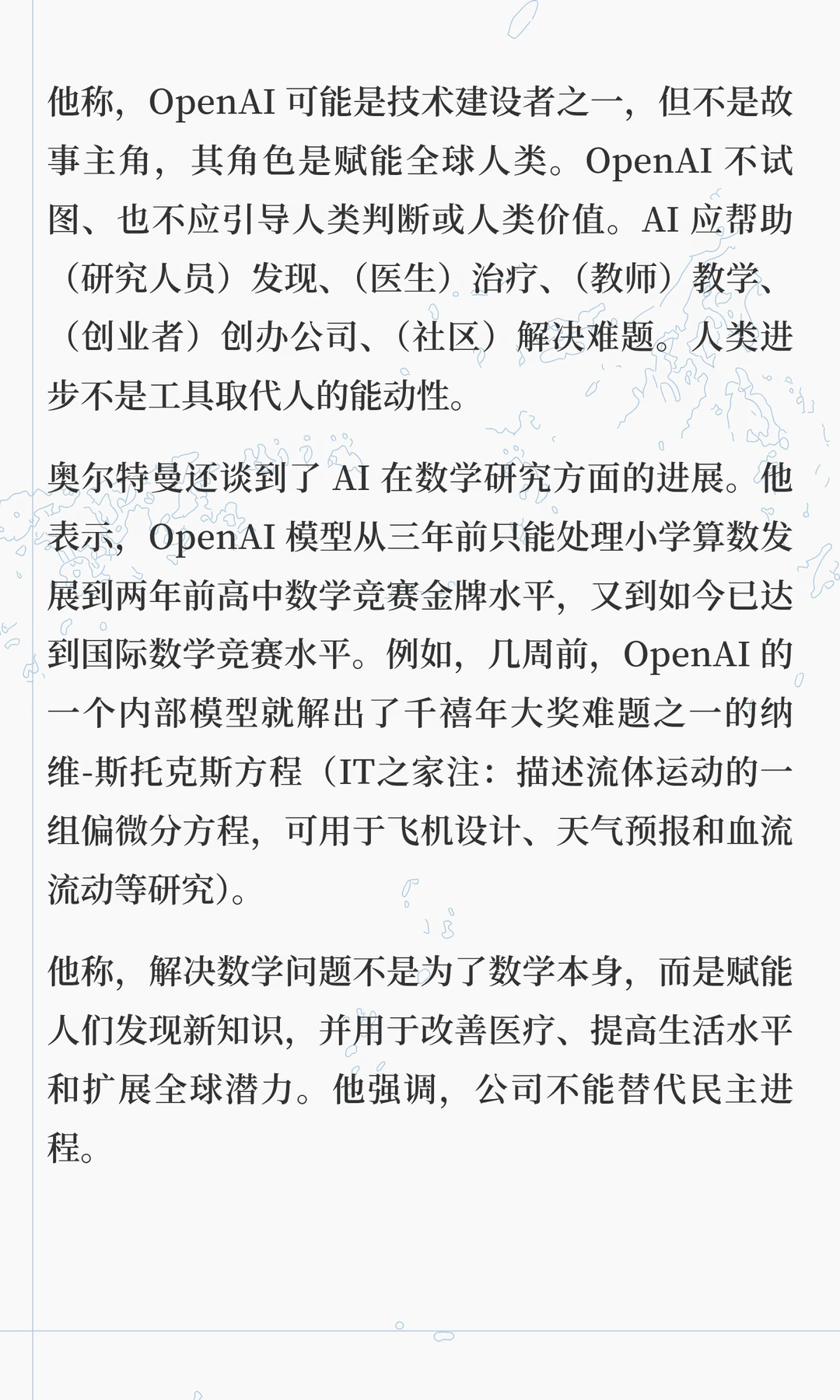 他称，OpenAI可能是技术建设者之一，但不是故事主角，其角色是赋能全球人类。OpenAI不试图、也不应引导人类判断或人类价值。AI应帮助（研究人员）发现、（医生）治疗、（教师）教学、（创业者）创办公司、（社区）解决难题。人类进步不是工具取代人的能动性。

奥尔特曼还谈到了AI在数学研究方面的进展。他表示，OpenAI模型从三年前只能处理小学算数发展到两年前高中数学竞赛金牌水平，又到如今已达到国际数学竞赛水平。例如，几周前，OpenAI的一个内部模型就解出了千禧年大奖难题之一的纳维-斯托克斯方程（IT之家注：描述流体运动的一组偏微分方程，可用于飞机设计、天气预报和血流流动等研究）。

他称，解决数学问题不是为了数学本身，而是赋能人们发现新知识，并用于改善医疗、提高生活水平和扩展全球潜力。他强调，公司不能替代民主进程。